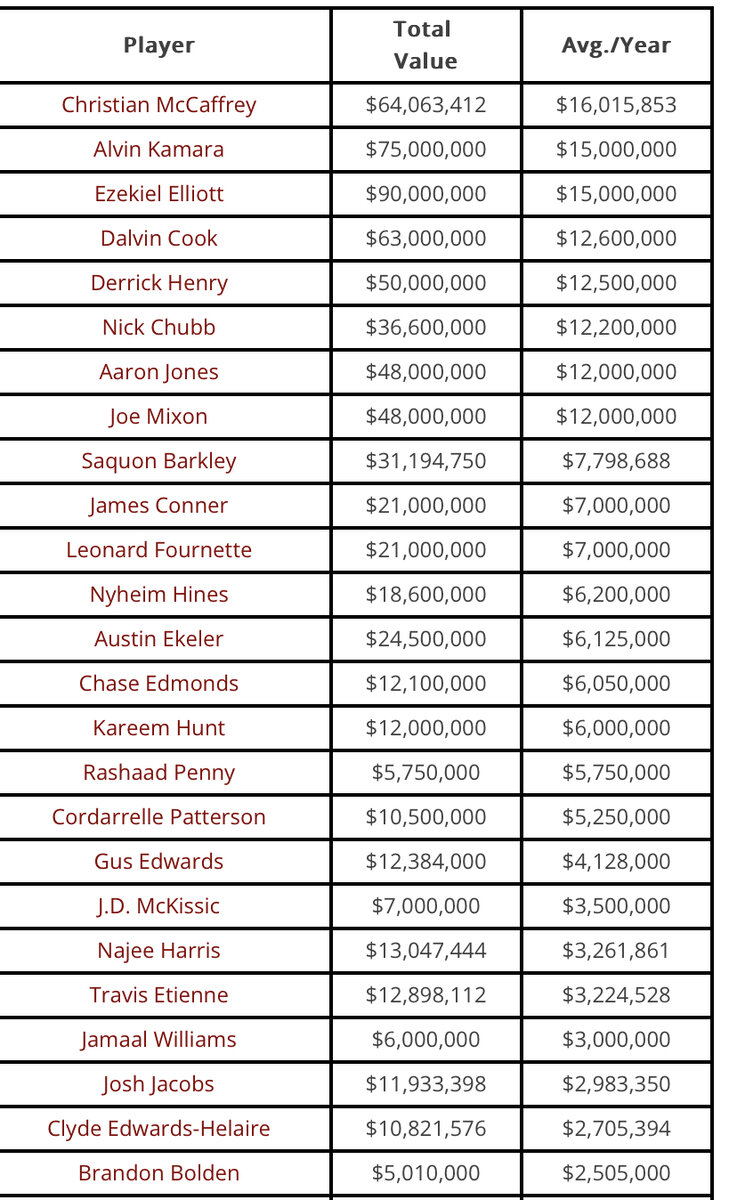 | Player | Total Value | Avg./Year |
|---|---|---|
| Christian McCaffrey | \$64,063,412 | \$16,015,853 |
| Alvin Kamara | \$75,000,000 | \$15,000,000 |
| Ezekiel Elliott | \$90,000,000 | \$15,000,000 |
| Dalvin Cook | \$63,000,000 | \$12,600,000 |
| Derrick Henry | \$50,000,000 | \$12,500,000 |
| Nick Chubb | \$36,600,000 | \$12,200,000 |
| Aaron Jones | \$48,000,000 | \$12,000,000 |
| Joe Mixon | \$48,000,000 | \$12,000,000 |
| Saquon Barkley | \$31,194,750 | \$7,798,688 |
| James Conner | \$21,000,000 | \$7,000,000 |
| Leonard Fournette | \$21,000,000 | \$7,000,000 |
| Nyheim Hines | \$18,600,000 | \$6,200,000 |
| Austin Ekeler | \$24,500,000 | \$6,125,000 |
| Chase Edmonds | \$12,100,000 | \$6,050,000 |
| Kareem Hunt | \$12,000,000 | \$6,000,000 |
| Rashaad Penny | \$5,750,000 | \$5,750,000 |
| Cordarrelle Patterson | \$10,500,000 | \$5,250,000 |
| Gus Edwards | \$12,384,000 | \$4,128,000 |
| J.D. McKissic | \$7,000,000 | \$3,500,000 |
| Najee Harris | \$13,047,444 | \$3,261,861 |
| Travis Etienne | \$12,898,112 | \$3,224,528 |
| Jamaal Williams | \$6,000,000 | \$3,000,000 |
| Josh Jacobs | \$11,933,398 | \$2,983,350 |
| Clyde Edwards-Helaire | \$10,821,576 | \$2,705,394 |
| Brandon Bolden | \$5,010,000 | \$2,505,000 |